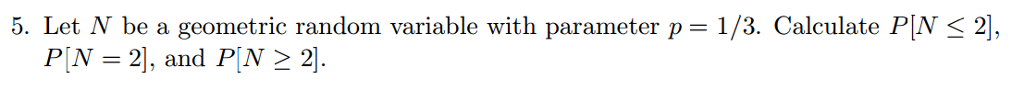 5. Let $N$ be a geometric random variable with parameter $p = 1/3$. Calculate $P[N \leq 2]$, $P[N = 2]$, and $P[N \geq 2]$.